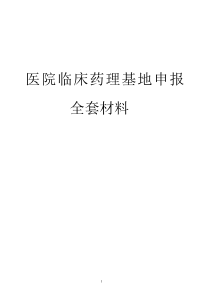 医院临床药理基地申报
全套材料

1